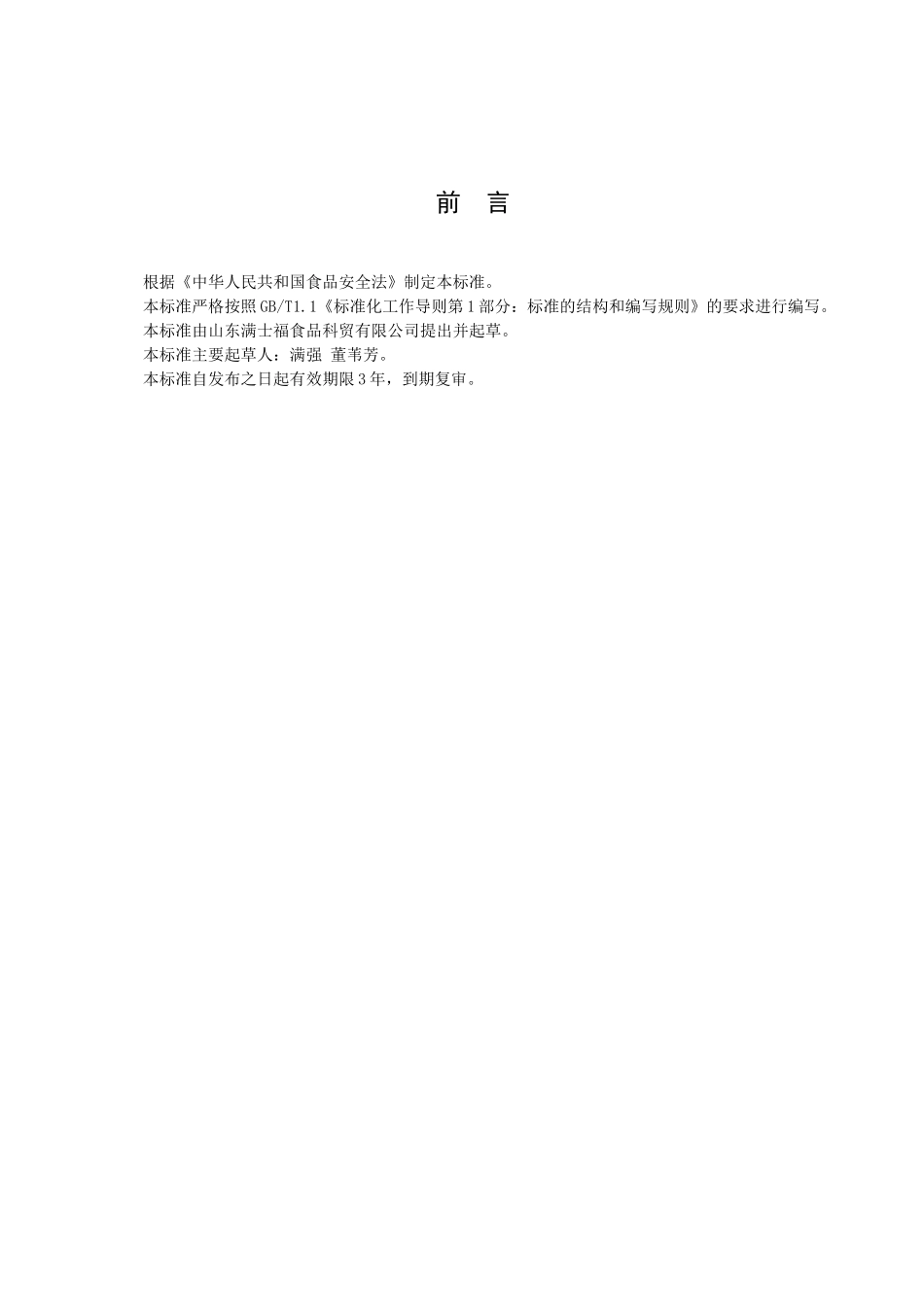 前 言

根据《中华人民共和国食品安全法》制定本标准。
本标准严格按照GB/T1.1《标准化工作导则第1部分：标准的结构和编写规则》的要求进行编写。
本标准由山东满士福食品科贸有限公司提出并起草。
本标准主要起草人：满强 董苇芳。
本标准自发布之日起有效期限3年，到期复审。